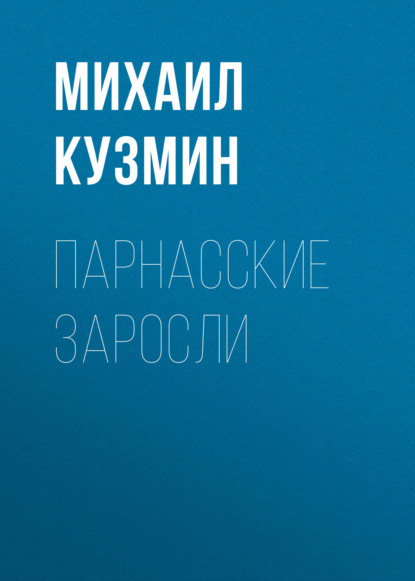 МИХАИЛ КУЗМИН

ПАРНАССКИЕ ЗАРОСЛИ